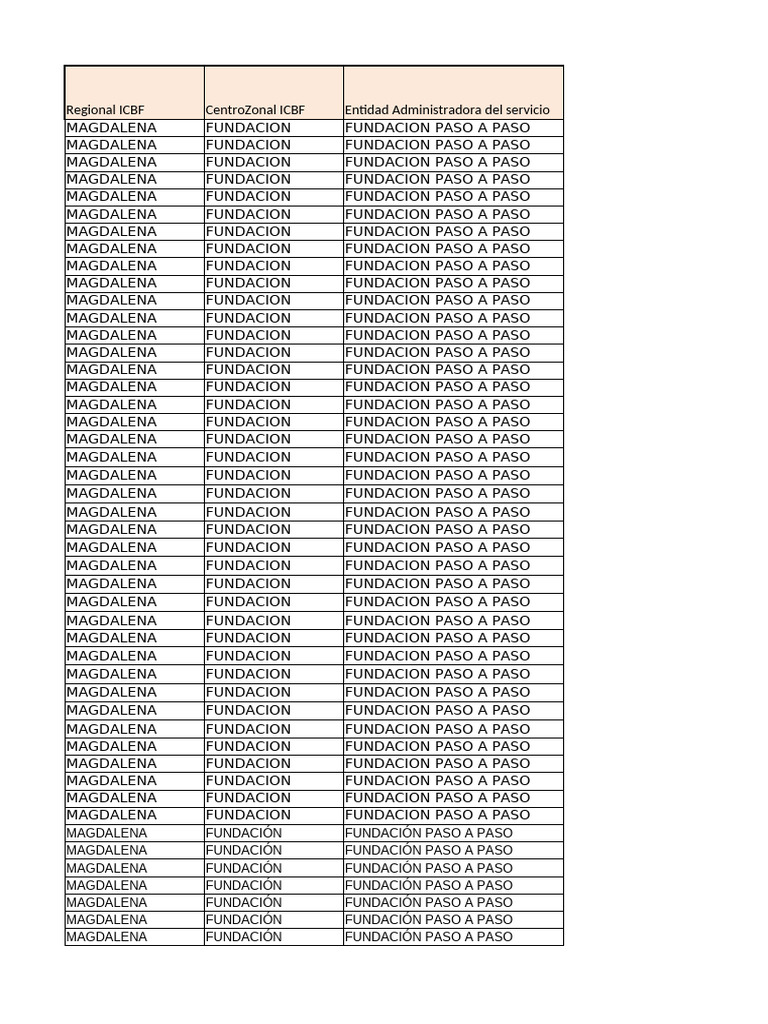 | Regional ICBF | CentroZonal ICBF | Entidad Administradora del servicio |
|---|---|---|
| MAGDALENA | FUNDACION | FUNDACION PASO A PASO |
| MAGDALENA | FUNDACION | FUNDACION PASO A PASO |
| MAGDALENA | FUNDACION | FUNDACION PASO A PASO |
| MAGDALENA | FUNDACION | FUNDACION PASO A PASO |
| MAGDALENA | FUNDACION | FUNDACION PASO A PASO |
| MAGDALENA | FUNDACION | FUNDACION PASO A PASO |
| MAGDALENA | FUNDACION | FUNDACION PASO A PASO |
| MAGDALENA | FUNDACION | FUNDACION PASO A PASO |
| MAGDALENA | FUNDACION | FUNDACION PASO A PASO |
| MAGDALENA | FUNDACION | FUNDACION PASO A PASO |
| MAGDALENA | FUNDACION | FUNDACION PASO A PASO |
| MAGDALENA | FUNDACION | FUNDACION PASO A PASO |
| MAGDALENA | FUNDACION | FUNDACION PASO A PASO |
| MAGDALENA | FUNDACION | FUNDACION PASO A PASO |
| MAGDALENA | FUNDACION | FUNDACION PASO A PASO |
| MAGDALENA | FUNDACION | FUNDACION PASO A PASO |
| MAGDALENA | FUNDACION | FUNDACION PASO A PASO |
| MAGDALENA | FUNDACION | FUNDACION PASO A PASO |
| MAGDALENA | FUNDACION | FUNDACION PASO A PASO |
| MAGDALENA | FUNDACION | FUNDACION PASO A PASO |
| MAGDALENA | FUNDACION | FUNDACION PASO A PASO |
| MAGDALENA | FUNDACION | FUNDACION PASO A PASO |
| MAGDALENA | FUNDACION | FUNDACION PASO A PASO |
| MAGDALENA | FUNDACION | FUNDACION PASO A PASO |
| MAGDALENA | FUNDACION | FUNDACION PASO A PASO |
| MAGDALENA | FUNDACION | FUNDACION PASO A PASO |
| MAGDALENA | FUNDACION | FUNDACION PASO A PASO |
| MAGDALENA | FUNDACION | FUNDACION PASO A PASO |
| MAGDALENA | FUNDACION | FUNDACION PASO A PASO |
| MAGDALENA | FUNDACION | FUNDACION PASO A PASO |
| MAGDALENA | FUNDACION | FUNDACION PASO A PASO |
| MAGDALENA | FUNDACION | FUNDACION PASO A PASO |
| MAGDALENA | FUNDACION | FUNDACION PASO A PASO |
| MAGDALENA | FUNDACION | FUNDACION PASO A PASO |
| MAGDALENA | FUNDACION | FUNDACION PASO A PASO |
| MAGDALENA | FUNDACION | FUNDACION PASO A PASO |
| MAGDALENA | FUNDACION | FUNDACION PASO A PASO |
| MAGDALENA | FUNDACION | FUNDACION PASO A PASO |
| MAGDALENA | FUNDACION | FUNDACION PASO A PASO |
| MAGDALENA | FUNDACION | FUNDACION PASO A PASO |
| MAGDALENA | FUNDACIÓN | FUNDACIÓN PASO A PASO |
| MAGDALENA | FUNDACIÓN | FUNDACIÓN PASO A PASO |
| MAGDALENA | FUNDACIÓN | FUNDACIÓN PASO A PASO |
| MAGDALENA | FUNDACIÓN | FUNDACIÓN PASO A PASO |
| MAGDALENA | FUNDACIÓN | FUNDACIÓN PASO A PASO |
| MAGDALENA | FUNDACIÓN | FUNDACIÓN PASO A PASO |
| MAGDALENA | FUNDACIÓN | FUNDACIÓN PASO A PASO |